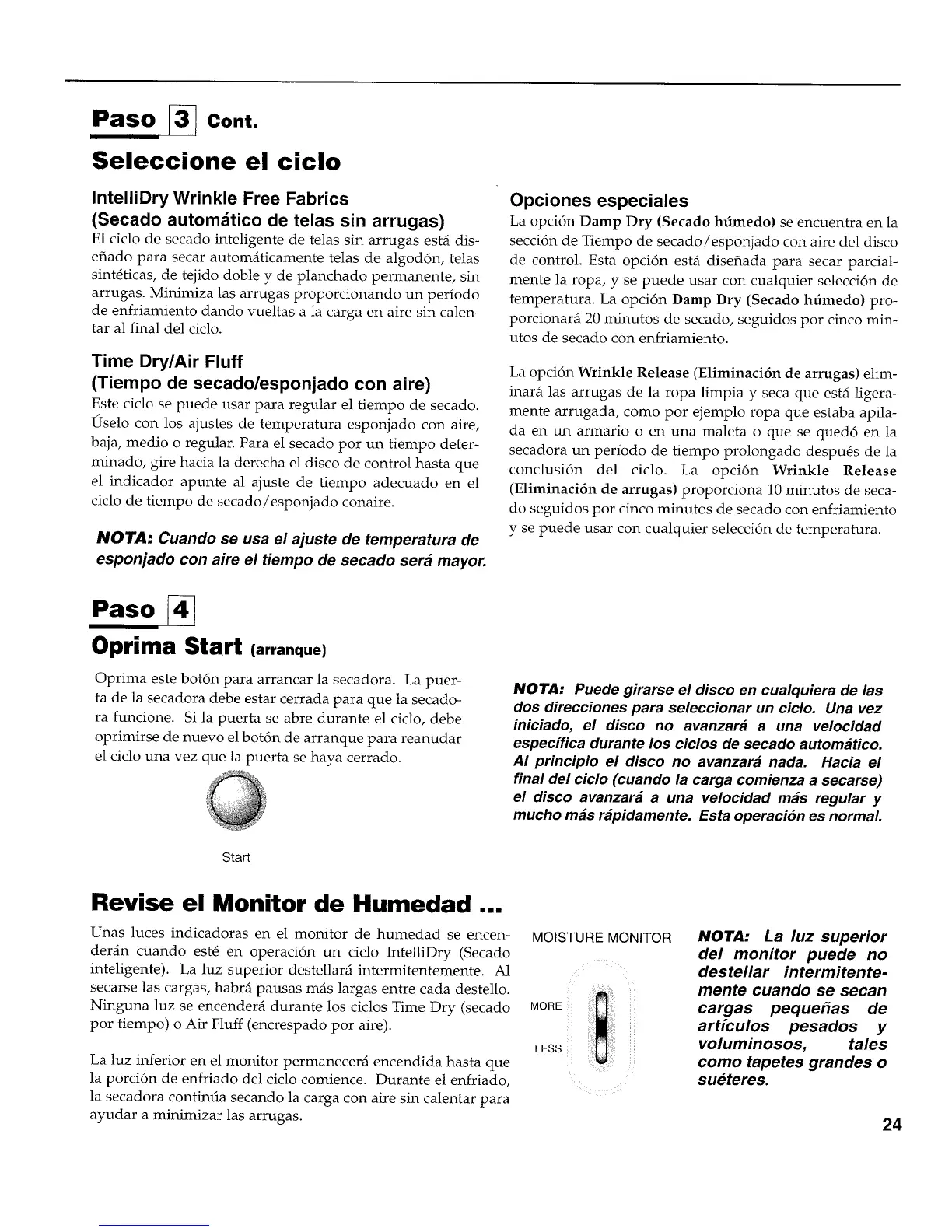 Paso 3 Cont.

Seleccione el ciclo

IntelliDry Wrinkle Free Fabrics
(Secado automático de telas sin arrugas)
El ciclo de secado inteligente de telas sin arrugas está diseñado para secar automáticamente telas de algodón, telas sintéticas, de tejido doble y de planchado permanente, sin arrugas. Minimiza las arrugas proporcionando un período de enfriamiento dando vueltas a la carga en aire sin calentar al final del ciclo.

Time Dry/Air Fluff
(Tiempo de secado/esponjado con aire)
Este ciclo se puede usar para regular el tiempo de secado. Úselo con los ajustes de temperatura esponjado con aire, baja, medio o regular. Para el secado por un tiempo determinado, gire hacia la derecha el disco de control hasta que el indicador apunte al ajuste de tiempo adecuado en el ciclo de tiempo de secado/esponjado conaire.

NOTA: Cuando se usa el ajuste de temperatura de esponjado con aire el tiempo de secado será mayor.

Opciones especiales
La opción Damp Dry (Secado húmedo) se encuentra en la sección de Tiempo de secado/esponjado con aire del disco de control. Esta opción está diseñada para secar parcialmente la ropa, y se puede usar con cualquier selección de temperatura. La opción Damp Dry (Secado húmedo) proporcionará 20 minutos de secado, seguidos por cinco minutos de secado con enfriamiento.

La opción Wrinkle Release (Eliminación de arrugas) eliminará las arrugas de la ropa limpia y seca que está ligeramente arrugada, como por ejemplo ropa que estaba apilada en un armario o en una maleta o que se quedó en la secadora un período de tiempo prolongado después de la conclusión del ciclo. La opción Wrinkle Release (Eliminación de arrugas) proporciona 10 minutos de secado seguidos por cinco minutos de secado con enfriamiento y se puede usar con cualquier selección de temperatura.

Paso 4

Oprima Start (arranque)

Oprima este botón para arrancar la secadora. La puerta de la secadora debe estar cerrada para que la secadora funcione. Si la puerta se abre durante el ciclo, debe oprimirse de nuevo el botón de arranque para reanudar el ciclo una vez que la puerta se haya cerrado.

Start

NOTA: Puede girarse el disco en cualquiera de las dos direcciones para seleccionar un ciclo. Una vez iniciado, el disco no avanzará a una velocidad específica durante los ciclos de secado automático. Al principio el disco no avanzará nada. Hacia el final del ciclo (cuando la carga comienza a secarse) el disco avanzará a una velocidad más regular y mucho más rápidamente. Esta operación es normal.

Revise el Monitor de Humedad ...

Unas luces indicadoras en el monitor de humedad se encenderán cuando esté en operación un ciclo IntelliDry (Secado inteligente). La luz superior destellará intermitentemente. Al secarse las cargas, habrá pausas más largas entre cada destello. Ninguna luz se encenderá durante los ciclos Time Dry (secado por tiempo) o Air Fluff (encrespado por aire).

La luz inferior en el monitor permanecerá encendida hasta que la porción de enfriado del ciclo comience. Durante el enfriado, la secadora continúa secando la carga con aire sin calentar para ayudar a minimizar las arrugas.

MOISTURE MONITOR
MORE
LESS

NOTA: La luz superior del monitor puede no destellar intermitentemente cuando se secan cargas pequeñas de artículos pesados y voluminosos, tales como tapetes grandes o suéteres.

24